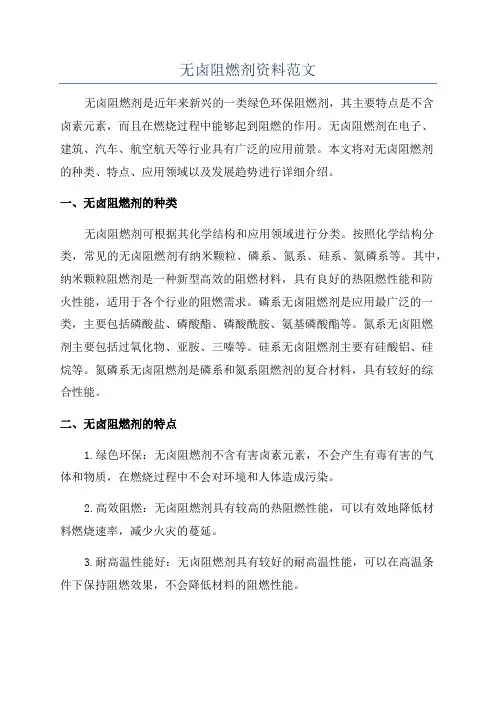 无卤阻燃剂资料范文

无卤阻燃剂是近年来新兴的一类绿色环保阻燃剂，其主要特点是不含卤素元素，而且在燃烧过程中能够起到阻燃的作用。无卤阻燃剂在电子、建筑、汽车、航空航天等行业具有广泛的应用前景。本文将对无卤阻燃剂的种类、特点、应用领域以及发展趋势进行详细介绍。

一、无卤阻燃剂的种类

无卤阻燃剂可根据其化学结构和应用领域进行分类。按照化学结构分类，常见的无卤阻燃剂有纳米颗粒、磷系、氮系、硅系、氮磷系等。其中，纳米颗粒阻燃剂是一种新型高效的阻燃材料，具有良好的热阻燃性能和防火性能，适用于各个行业的阻燃需求。磷系无卤阻燃剂是应用最广泛的一类，主要包括磷酸盐、磷酸酯、磷酸酰胺、氨基磷酸酯等。氮系无卤阻燃剂主要包括过氧化物、亚胺、三嗪等。硅系无卤阻燃剂主要有硅酸铝、硅烷等。氮磷系无卤阻燃剂是磷系和氮系阻燃剂的复合材料，具有较好的综合性能。

二、无卤阻燃剂的特点

1.绿色环保：无卤阻燃剂不含有害卤素元素，不会产生有毒有害的气体和物质，在燃烧过程中不会对环境和人体造成污染。

2.高效阻燃：无卤阻燃剂具有较高的热阻燃性能，可以有效地降低材料燃烧速率，减少火灾的蔓延。

3.耐高温性能好：无卤阻燃剂具有较好的耐高温性能，可以在高温条件下保持阻燃效果，不会降低材料的阻燃性能。